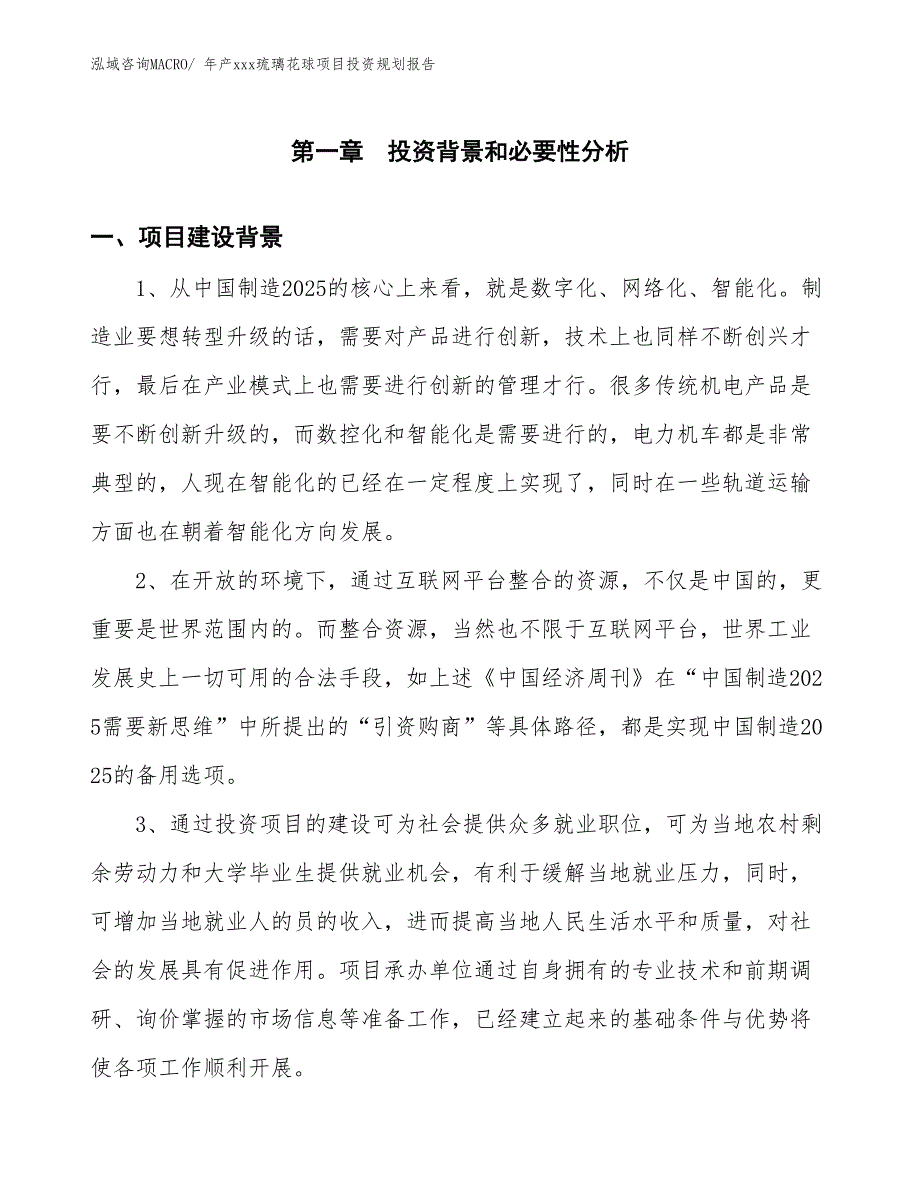 泓域咨询MACRO/ 年产xxx琉璃花球项目投资规划报告

第一章　投资背景和必要性分析

一、项目建设背景

1、从中国制造2025的核心上来看，就是数字化、网络化、智能化。制造业要想转型升级的话，需要对产品进行创新，技术上也同样不断创兴才行，最后在产业模式上也需要进行创新的管理才行。很多传统机电产品是要不断创新升级的，而数控化和智能化是需要进行的，电力机车都是非常典型的，人现在智能化的已经在一定程度上实现了，同时在一些轨道运输方面也在朝着智能化方向发展。

2、在开放的环境下，通过互联网平台整合的资源，不仅是中国的，更重要是世界范围内的。而整合资源，当然也不限于互联网平台，世界工业发展史上一切可用的合法手段，如上述《中国经济周刊》在“中国制造2025需要新思维”中所提出的“引资购商”等具体路径，都是实现中国制造2025的备用选项。

3、通过投资项目的建设可为社会提供众多就业职位，可为当地农村剩余劳动力和大学毕业生提供就业机会，有利于缓解当地就业压力，同时，可增加当地就业人的员的收入，进而提高当地人民生活水平和质量，对社会的发展具有促进作用。项目承办单位通过自身拥有的专业技术和前期调研、询价掌握的市场信息等准备工作，已经建立起来的基础条件与优势将使各项工作顺利开展。